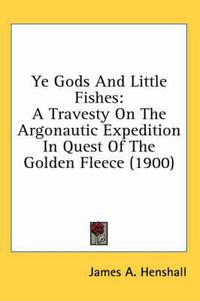 Ye Gods And Little Fishes:
A Travesty On The Argonautic Expedition In Quest Of The Golden Fleece (1900)

James A. Henshall